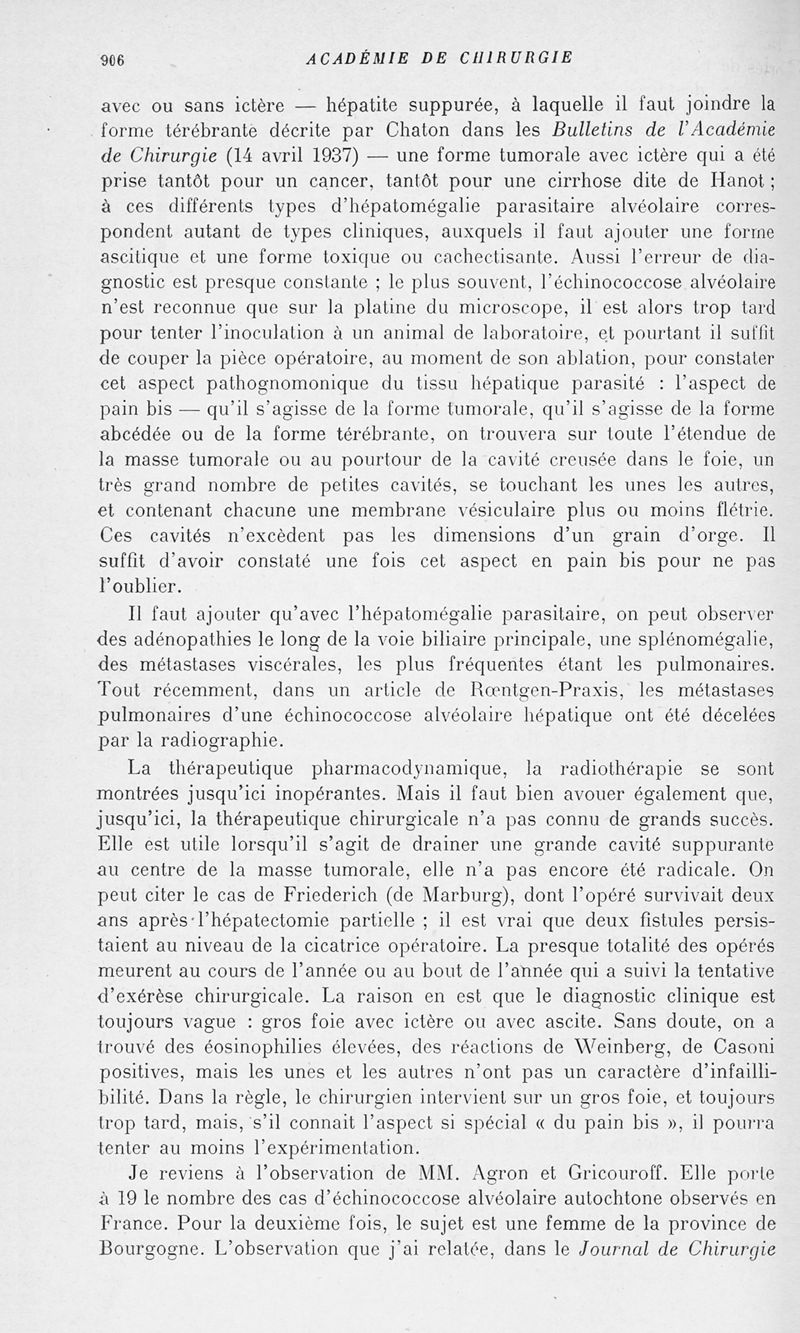 906 ACADÉMIE DE CHIRURGIE

avec ou sans ictère — hépatite suppurée, à laquelle il faut joindre la forme térébrante décrite par Chaton dans les Bulletins de l'Académie de Chirurgie (14 avril 1937) — une forme tumorale avec ictère qui a été prise tantôt pour un cancer, tantôt pour une cirrhose dite de Hanot ; à ces différents types d'hépatomégalie parasitaire alvéolaire correspondent autant de types cliniques, auxquels il faut ajouter une forme ascitique et une forme toxique ou cachectisante. Aussi l'erreur de diagnostic est presque constante ; le plus souvent, l'échinococcose alvéolaire n'est reconnue que sur la platine du microscope, il est alors trop tard pour tenter l'inoculation à un animal de laboratoire, et pourtant il suffit de couper la pièce opératoire, au moment de son ablation, pour constater cet aspect pathognomonique du tissu hépatique parasité : l'aspect de pain bis — qu'il s'agisse de la forme tumorale, qu'il s'agisse de la forme abcédée ou de la forme térébrante, on trouvera sur toute l'étendue de la masse tumorale ou au pourtour de la cavité creusée dans le foie, un très grand nombre de petites cavités, se touchant les unes les autres, et contenant chacune une membrane vésiculaire plus ou moins flétrie. Ces cavités n'excèdent pas les dimensions d'un grain d'orge. Il suffit d'avoir constaté une fois cet aspect en pain bis pour ne pas l'oublier.

Il faut ajouter qu'avec l'hépatomégalie parasitaire, on peut observer des adénopathies le long de la voie biliaire principale, une splénomégalie, des métastases viscérales, les plus fréquentes étant les pulmonaires. Tout récemment, dans un article de Rœntgen-Praxis, les métastases pulmonaires d'une échinococcose alvéolaire hépatique ont été décelées par la radiographie.

La thérapeutique pharmacodynamique, la radiothérapie se sont montrées jusqu'ici inopérantes. Mais il faut bien avouer également que, jusqu'ici, la thérapeutique chirurgicale n'a pas connu de grands succès. Elle est utile lorsqu'il s'agit de drainer une grande cavité suppurante au centre de la masse tumorale, elle n'a pas encore été radicale. On peut citer le cas de Friederich (de Marburg), dont l'opéré survivait deux ans après l'hépatectomie partielle ; il est vrai que deux fistules persistaient au niveau de la cicatrice opératoire. La presque totalité des opérés meurent au cours de l'année ou au bout de l'année qui a suivi la tentative d'exérèse chirurgicale. La raison en est que le diagnostic clinique est toujours vague : gros foie avec ictère ou avec ascite. Sans doute, on a trouvé des éosinophilies élevées, des réactions de Weinberg, de Casoni positives, mais les unes et les autres n'ont pas un caractère d'infaillibilité. Dans la règle, le chirurgien intervient sur un gros foie, et toujours trop tard, mais, s'il connait l'aspect si spécial « du pain bis », il pourra tenter au moins l'expérimentation.

Je reviens à l'observation de MM. Agron et Gricouroff. Elle porte à 19 le nombre des cas d'échinococcose alvéolaire autochtone observés en France. Pour la deuxième fois, le sujet est une femme de la province de Bourgogne. L'observation que j'ai relatée, dans le Journal de Chirurgie